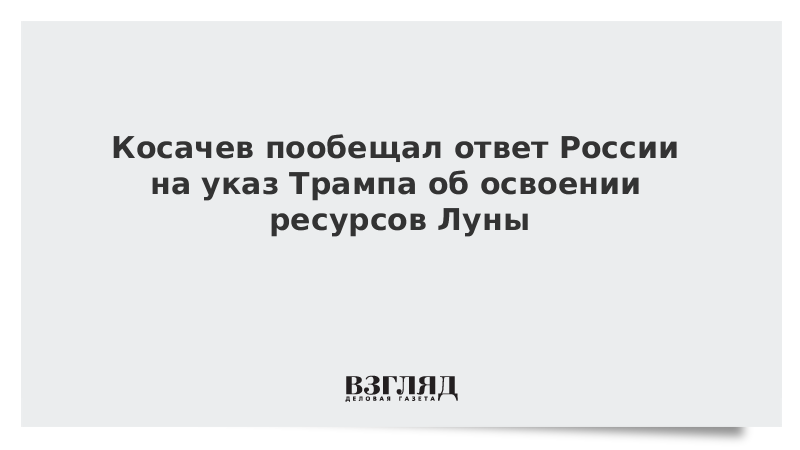 Косачев пообещал ответ России на указ Трампа об освоении ресурсов Луны

ВЗГЛЯД
ДЕЛОВАЯ ГАЗЕТА